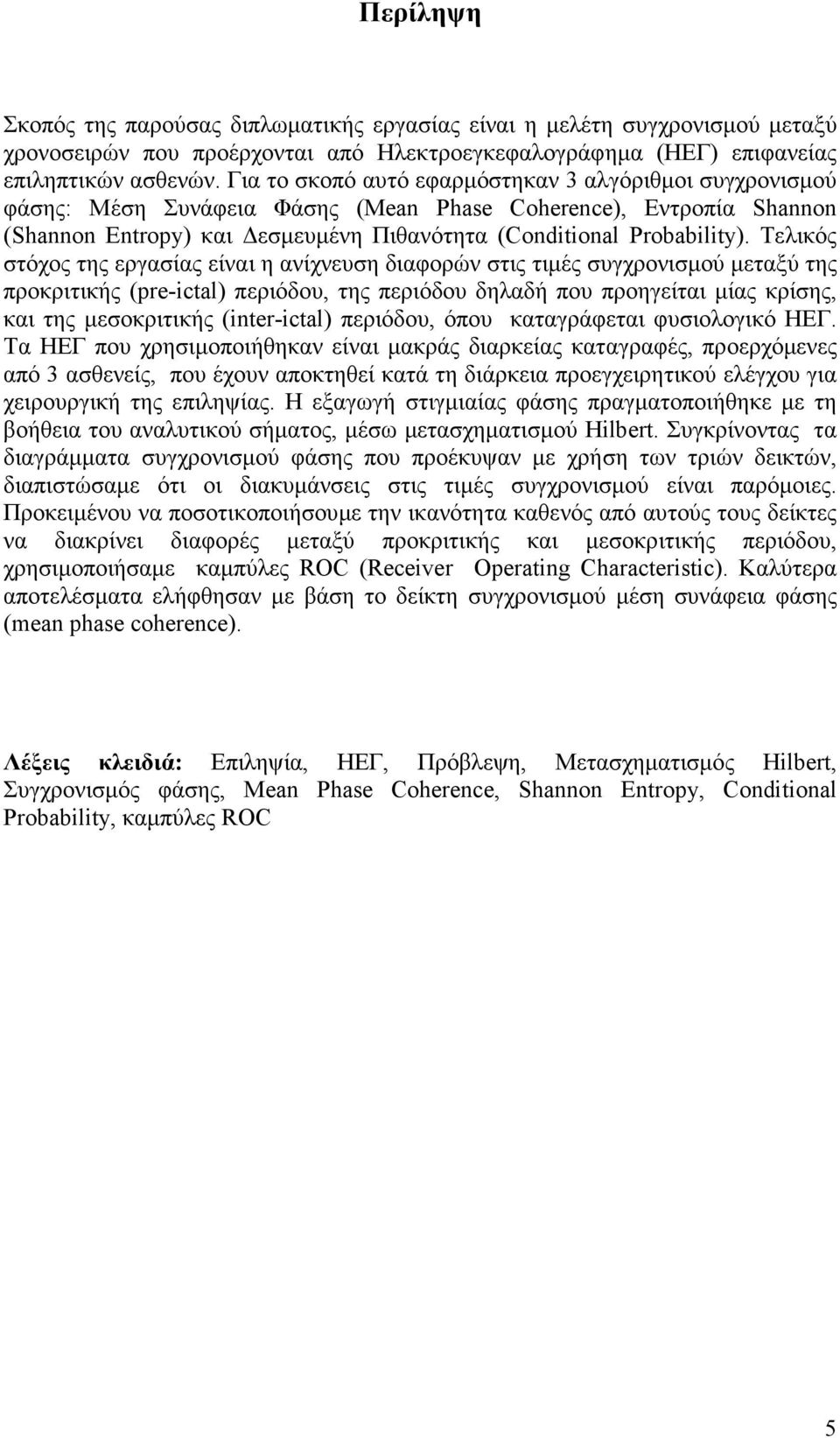 Περίληψη

Σκοπός της παρούσας διπλωματικής εργασίας είναι η μελέτη συγχρονισμού μεταξύ χρονοσειρών που προέρχονται από Ηλεκτροεγκεφαλογράφημα (ΗΕΓ) επιφανείας επιληπτικών ασθενών. Για το σκοπό αυτό εφαρμόστηκαν 3 αλγόριθμοι συγχρονισμού φάσης: Μέση Συνάφεια Φάσης (Mean Phase Coherence), Εντροπία Shannon (Shannon Entropy) και Δεσμευμένη Πιθανότητα (Conditional Probability). Τελικός στόχος της εργασίας είναι η ανίχνευση διαφορών στις τιμές συγχρονισμού μεταξύ της προκριτικής (pre-ictal) περιόδου, της περιόδου δηλαδή που προηγείται μίας κρίσης, και της μεσοκριτικής (inter-ictal) περιόδου, όπου καταγράφεται φυσιολογικό ΗΕΓ. Τα ΗΕΓ που χρησιμοποιήθηκαν είναι μακράς διαρκείας καταγραφές, προερχόμενες από 3 ασθενείς, που έχουν αποκτηθεί κατά τη διάρκεια προεγχειρητικού ελέγχου για χειρουργική της επιληψίας. Η εξαγωγή στιγμιαίας φάσης πραγματοποιήθηκε με τη βοήθεια του αναλυτικού σήματος, μέσω μετασχηματισμού Hilbert. Συγκρίνοντας τα διαγράμματα συγχρονισμού φάσης που προέκυψαν με χρήση των τριών δεικτών, διαπιστώσαμε ότι οι διακυμάνσεις στις τιμές συγχρονισμού είναι παρόμοιες. Προκειμένου να ποσοτικοποιήσουμε την ικανότητα καθενός από αυτούς τους δείκτες να διακρίνει διαφορές μεταξύ προκριτικής και μεσοκριτικής περιόδου, χρησιμοποιήσαμε καμπύλες ROC (Receiver Operating Characteristic). Καλύτερα αποτελέσματα ελήφθησαν με βάση το δείκτη συγχρονισμού μέση συνάφεια φάσης (mean phase coherence).

Λέξεις κλειδιά: Επιληψία, ΗΕΓ, Πρόβλεψη, Μετασχηματισμός Hilbert, Συγχρονισμός φάσης, Mean Phase Coherence, Shannon Entropy, Conditional Probability, καμπύλες ROC

5